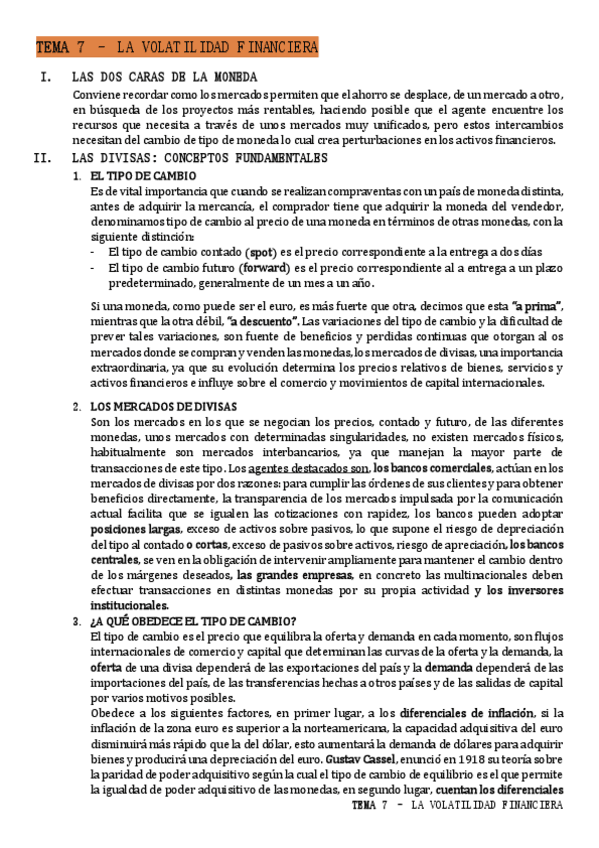 TEMA 7 – LA VOLATILIDAD FINANCIERA

I. LAS DOS CARAS DE LA MONEDA

Conviene recordar como los mercados permiten que el ahorro se desplace, de un mercado a otro, en búsqueda de los proyectos más rentables, haciendo posible que el agente encuentre los recursos que necesita a través de unos mercados muy unificados, pero estos intercambios necesitan del cambio de tipo de moneda lo cual crea perturbaciones en los activos financieros.

II. LAS DIVISAS: CONCEPTOS FUNDAMENTALES

1. EL TIPO DE CAMBIO

Es de vital importancia que cuando se realizan compraventas con un país de moneda distinta, antes de adquirir la mercancía, el comprador tiene que adquirir la moneda del vendedor, denominamos tipo de cambio al precio de una moneda en términos de otras monedas, con la siguiente distinción:

- El tipo de cambio contado (spot) es el precio correspondiente a la entrega a dos días
- El tipo de cambio futuro (forward) es el precio correspondiente al a entrega a un plazo predeterminado, generalmente de un mes a un año.

Si una moneda, como puede ser el euro, es más fuerte que otra, decimos que esta "a prima", mientras que la otra débil, "a descuento". Las variaciones del tipo de cambio y la dificultad de prever tales variaciones, son fuente de beneficios y perdidas continuas que otorgan al os mercados donde se compran y venden las monedas, los mercados de divisas, una importancia extraordinaria, ya que su evolución determina los precios relativos de bienes, servicios y activos financieros e influye sobre el comercio y movimientos de capital internacionales.

2. LOS MERCADOS DE DIVISAS

Son los mercados en los que se negocian los precios, contado y futuro, de las diferentes monedas, unos mercados con determinadas singularidades, no existen mercados físicos, habitualmente son mercados interbancarios, ya que manejan la mayor parte de transacciones de este tipo. Los agentes destacados son, los bancos comerciales, actúan en los mercados de divisas por dos razones: para cumplir las órdenes de sus clientes y para obtener beneficios directamente, la transparencia de los mercados impulsada por la comunicación actual facilita que se igualen las cotizaciones con rapidez, los bancos pueden adoptar posiciones largas, exceso de activos sobre pasivos, lo que supone el riesgo de depreciación del tipo al contado o cortas, exceso de pasivos sobre activos, riesgo de apreciación, los bancos centrales, se ven en la obligación de intervenir ampliamente para mantener el cambio dentro de los márgenes deseados, las grandes empresas, en concreto las multinacionales deben efectuar transacciones en distintas monedas por su propia actividad y los inversores institucionales.

3. ¿A QUÉ OBEDECE EL TIPO DE CAMBIO?

El tipo de cambio es el precio que equilibra la oferta y demanda en cada momento, son flujos internacionales de comercio y capital que determinan las curvas de la oferta y la demanda, la oferta de una divisa dependerá de las exportaciones del país y la demanda dependerá de las importaciones del país, de las transferencias hechas a otros países y de las salidas de capital por varios motivos posibles.

Obedece a los siguientes factores, en primer lugar, a los diferenciales de inflación, si la inflación de la zona euro es superior a la norteamericana, la capacidad adquisitiva del euro disminuirá más rápido que la del dólar, esto aumentará la demanda de dólares para adquirir bienes y producirá una depreciación del euro. Gustav Cassel, enunció en 1918 su teoría sobre la paridad de poder adquisitivo según la cual el tipo de cambio de equilibrio es el que permite la igualdad de poder adquisitivo de las monedas, en segundo lugar, cuentan los diferenciales

TEMA 7 – LA VOLATILIDAD FINANCIERA